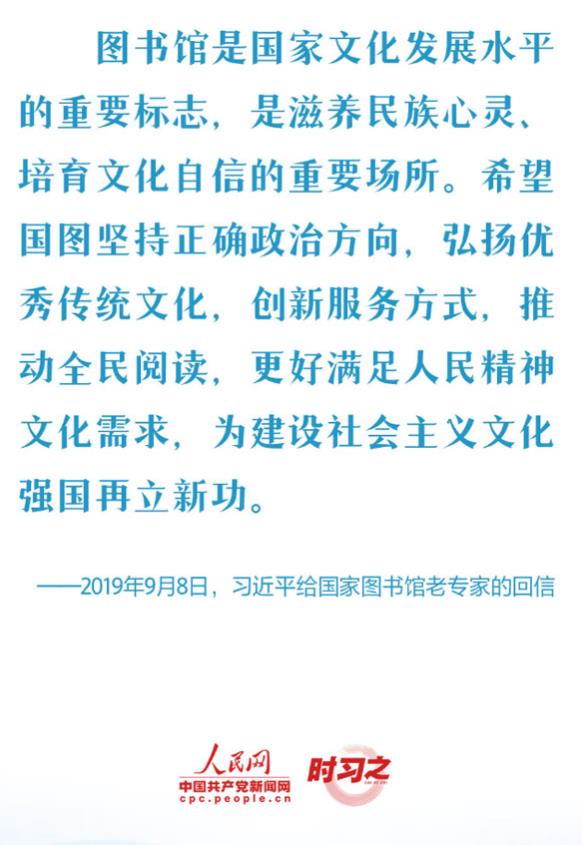 图书馆是国家文化发展水平的重要标志，是滋养民族心灵、培育文化自信的重要场所。希望国图坚持正确政治方向，弘扬优秀传统文化，创新服务方式，推动全民阅读，更好满足人民精神文化需求，为建设社会主义文化强国再立新功。

——2019年9月8日，习近平给国家图书馆老专家的回信

人民网
中国共产党新闻网
cpc.people.cn
时习之